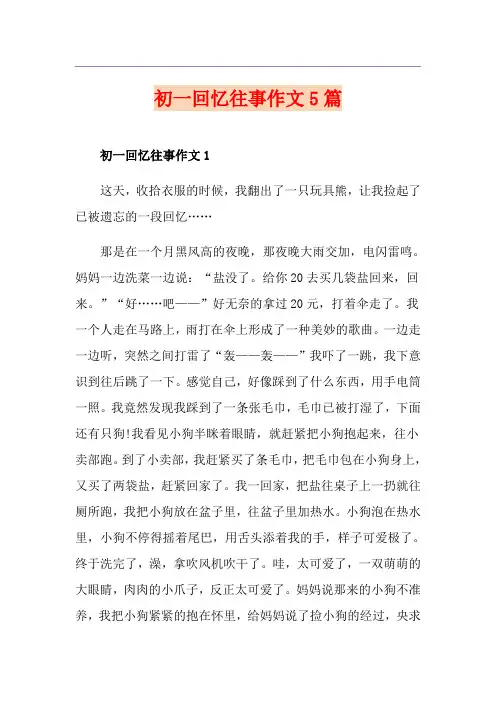 初一回忆往事作文5篇

初一回忆往事作文1

这天，收拾衣服的时候，我翻出了一只玩具熊，让我捡起了已被遗忘的一段回忆……

那是在一个月黑风高的夜晚，那夜晚大雨交加，电闪雷鸣。妈妈一边洗菜一边说：“盐没了。给你20去买几袋盐回来，回来。”“好……吧——”好无奈的拿过20元，打着伞走了。我一个人走在马路上，雨打在伞上形成了一种美妙的歌曲。一边走一边听，突然之间打雷了“轰——轰——”我吓了一跳，我下意识到往后跳了一下。感觉自己，好像踩到了什么东西，用手电筒一照。我竟然发现我踩到了一条张毛巾，毛巾已被打湿了，下面还有只狗!我看见小狗半眯着眼睛，就赶紧把小狗抱起来，往小卖部跑。到了小卖部，我赶紧买了条毛巾，把毛巾包在小狗身上，又买了两袋盐，赶紧回家了。我一回家，把盐往桌子上一扔就往厕所跑，我把小狗放在盆子里，往盆子里加热水。小狗泡在热水里，小狗不停得摇着尾巴，用舌头添着我的手，样子可爱极了。终于洗完了，澡，拿吹风机吹干了。哇，太可爱了，一双萌萌的大眼睛，肉肉的小爪子，反正太可爱了。妈妈说那来的小狗不准养，我把小狗紧紧的抱在怀里，给妈妈说了捡小狗的经过，央求